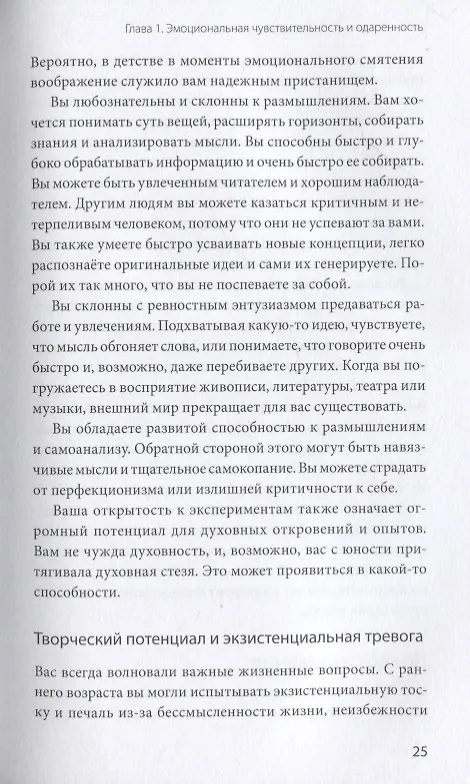 Глава 1. Эмоциональная чувствительность и одаренность

Вероятно, в детстве в моменты эмоционального смятения воображение служило вам надежным пристанищем.

Вы любознательны и склонны к размышлениям. Вам хочется понимать суть вещей, расширять горизонты, собирать знания и анализировать мысли. Вы способны быстро и глубоко обрабатывать информацию и очень быстро ее собирать. Вы можете быть увлеченным читателем и хорошим наблюдателем. Другим людям вы можете казаться критичным и нетерпеливым человеком, потому что они не успевают за вами. Вы также умеете быстро усваивать новые концепции, легко распознаёте оригинальные идеи и сами их генерируете. Порой их так много, что вы не поспеваете за собой.

Вы склонны с ревностным энтузиазмом предаваться работе и увлечениям. Подхватывая какую-то идею, чувствуете, что мысль обгоняет слова, или понимаете, что говорите очень быстро и, возможно, даже перебиваете других. Когда вы погружаетесь в восприятие живописи, литературы, театра или музыки, внешний мир прекращает для вас существовать.

Вы обладаете развитой способностью к размышлениям и самоанализу. Обратной стороной этого могут быть навязчивые мысли и тщательное самокопание. Вы можете страдать от перфекционизма или излишней критичности к себе.

Ваша открытость к экспериментам также означает огромный потенциал для духовных откровений и опытов. Вам не чужда духовность, и, возможно, вас с юности притягивала духовная стезя. Это может проявиться в какой-то способности.

Творческий потенциал и экзистенциальная тревога

Вас всегда волновали важные жизненные вопросы. С раннего возраста вы могли испытывать экзистенциальную тоску и печаль из-за бессмысленности жизни, неизбежности

25